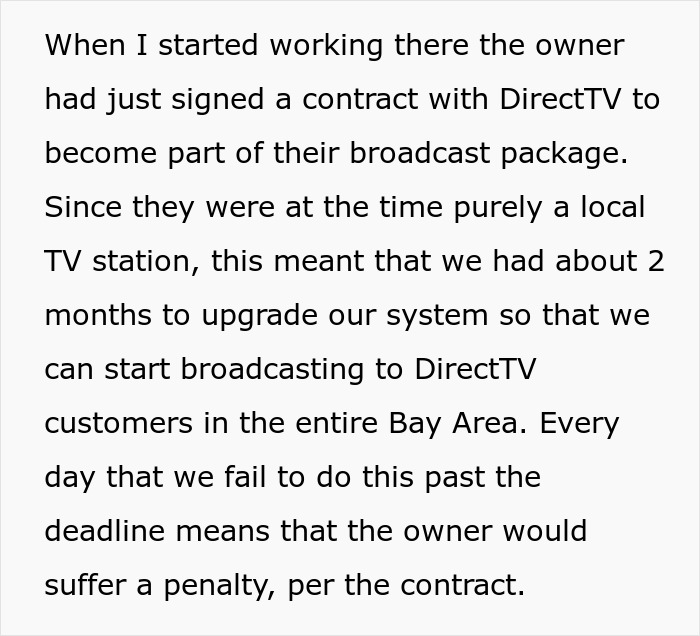 When I started working there the owner had just signed a contract with DirectTV to become part of their broadcast package. Since they were at the time purely a local TV station, this meant that we had about 2 months to upgrade our system so that we can start broadcasting to DirectTV customers in the entire Bay Area. Every day that we fail to do this past the deadline means that the owner would suffer a penalty, per the contract.